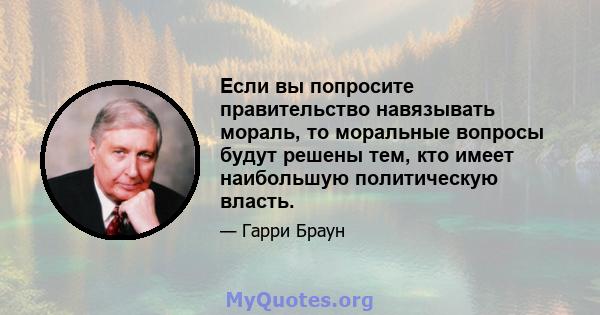 Если вы попросите правительство навязывать мораль, то моральные вопросы будут решены тем, кто имеет наибольшую политическую власть.

— Гарри Браун

MyQuotes.org